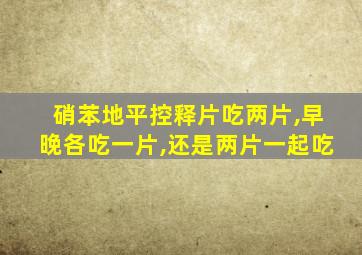 硝苯地平控释片吃两片,早晚各吃一片,还是两片一起吃